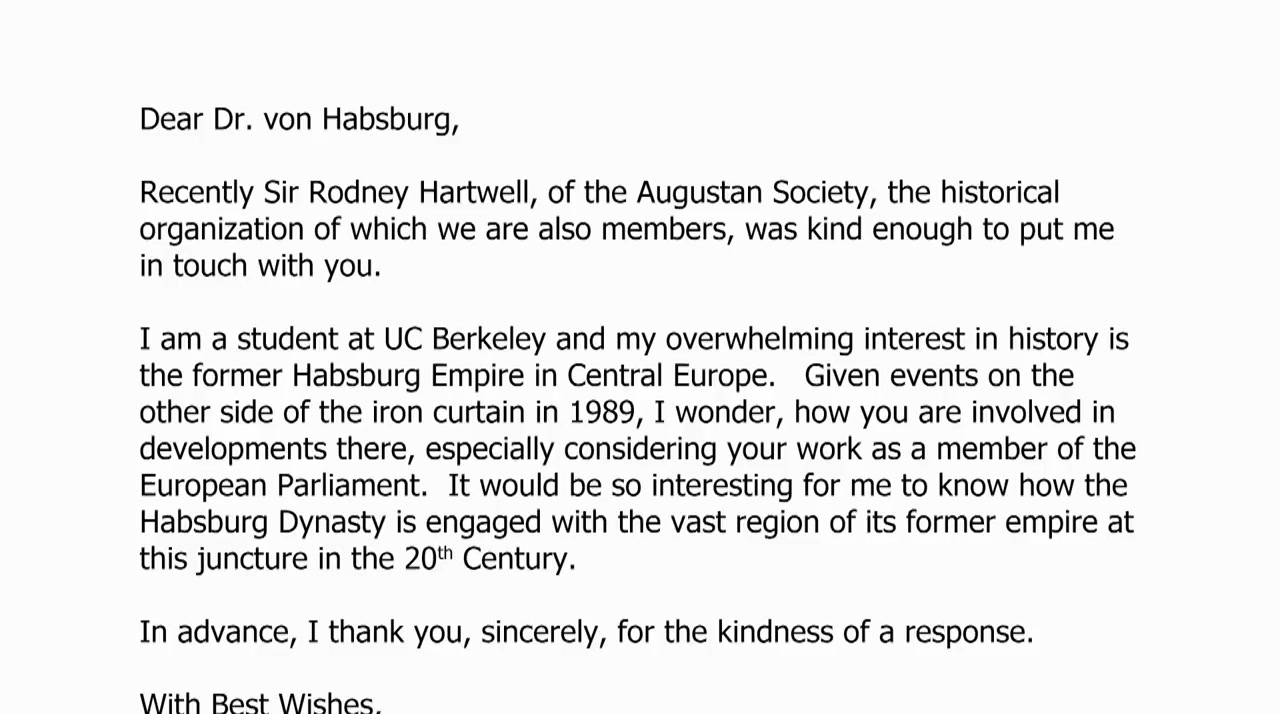 Dear Dr. von Habsburg,

Recently Sir Rodney Hartwell, of the Augustan Society, the historical organization of which we are also members, was kind enough to put me in touch with you.

I am a student at UC Berkeley and my overwhelming interest in history is the former Habsburg Empire in Central Europe. Given events on the other side of the iron curtain in 1989, I wonder, how you are involved in developments there, especially considering your work as a member of the European Parliament. It would be so interesting for me to know how the Habsburg Dynasty is engaged with the vast region of its former empire at this juncture in the 20$^{th}$ Century.

In advance, I thank you, sincerely, for the kindness of a response.

With Best Wishes,